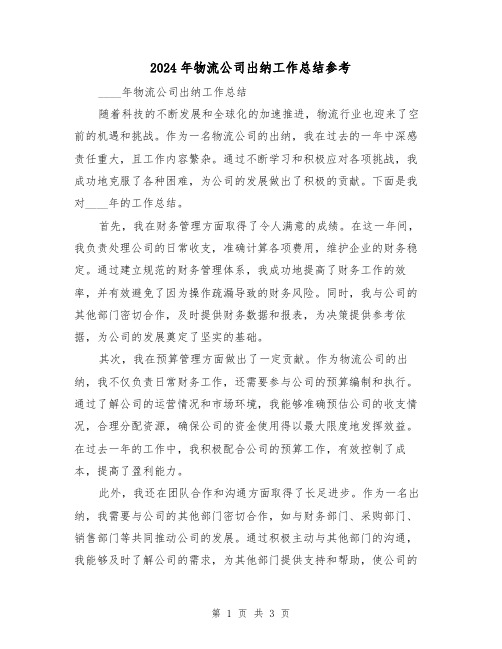 2024 年物流公司出纳工作总结参考

____年物流公司出纳工作总结

随着科技的不断发展和全球化的加速推进，物流行业也迎来了空前的机遇和挑战。作为一名物流公司的出纳，我在过去的一年中深感责任重大，且工作内容繁杂。通过不断学习和积极应对各项挑战，我成功地克服了各种困难，为公司的发展做出了积极的贡献。下面是我对____年的工作总结。

首先，我在财务管理方面取得了令人满意的成绩。在这一年间，我负责处理公司的日常收支，准确计算各项费用，维护企业的财务稳定。通过建立规范的财务管理体系，我成功地提高了财务工作的效率，并有效避免了因为操作疏漏导致的财务风险。同时，我与公司的其他部门密切合作，及时提供财务数据和报表，为决策提供参考依据，为公司的发展奠定了坚实的基础。

其次，我在预算管理方面做出了一定贡献。作为物流公司的出纳，我不仅负责日常财务工作，还需要参与公司的预算编制和执行。通过了解公司的运营情况和市场环境，我能够准确预估公司的收支情况，合理分配资源，确保公司的资金使用得以最大限度地发挥效益。在过去一年的工作中，我积极配合公司的预算工作，有效控制了成本，提高了盈利能力。

此外，我还在团队合作和沟通方面取得了长足进步。作为一名出纳，我需要与公司的其他部门密切合作，如与财务部门、采购部门、销售部门等共同推动公司的发展。通过积极主动与其他部门的沟通，我能够及时了解公司的需求，为其他部门提供支持和帮助，使公司的

第 1 页 共 3 页